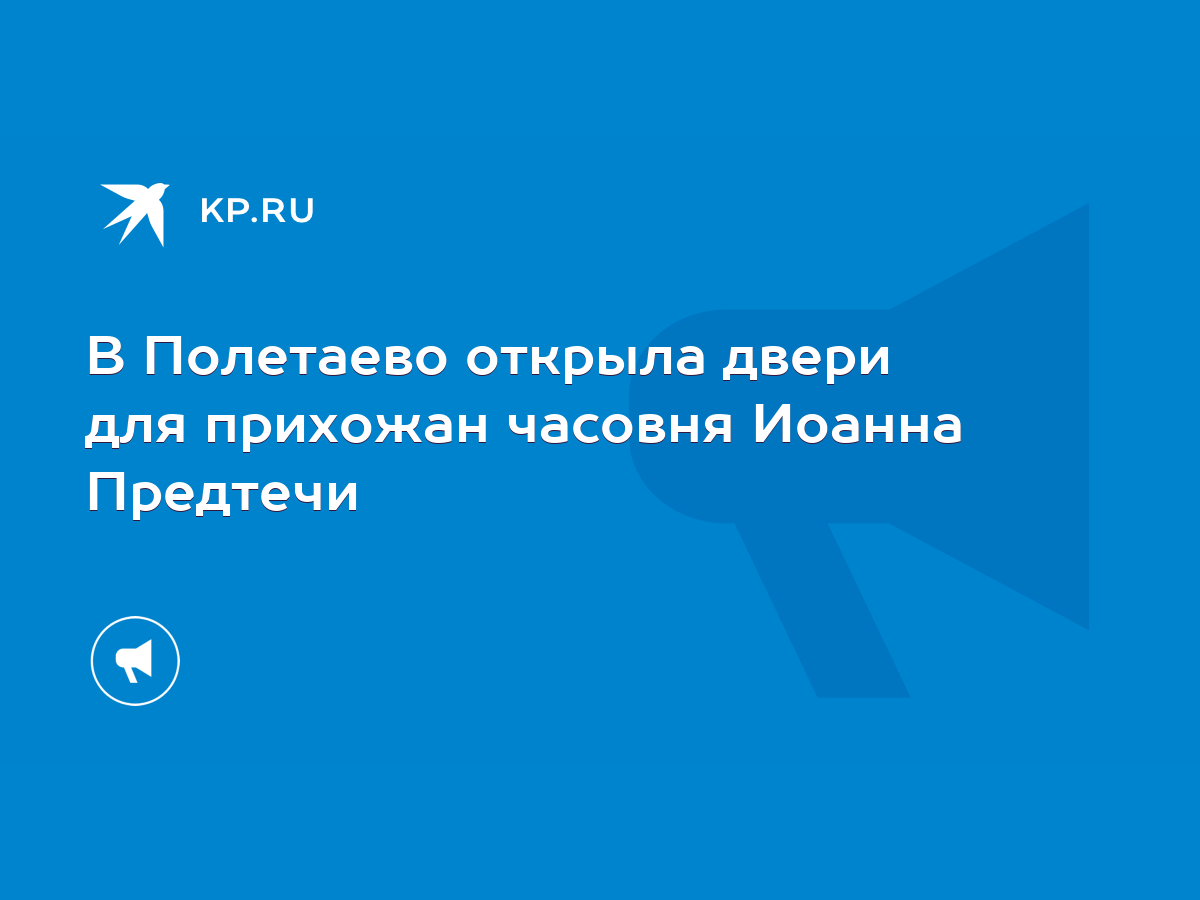 KP.RU

В Полетаево открыла двери для прихожан часовня Иоанна Предтечи